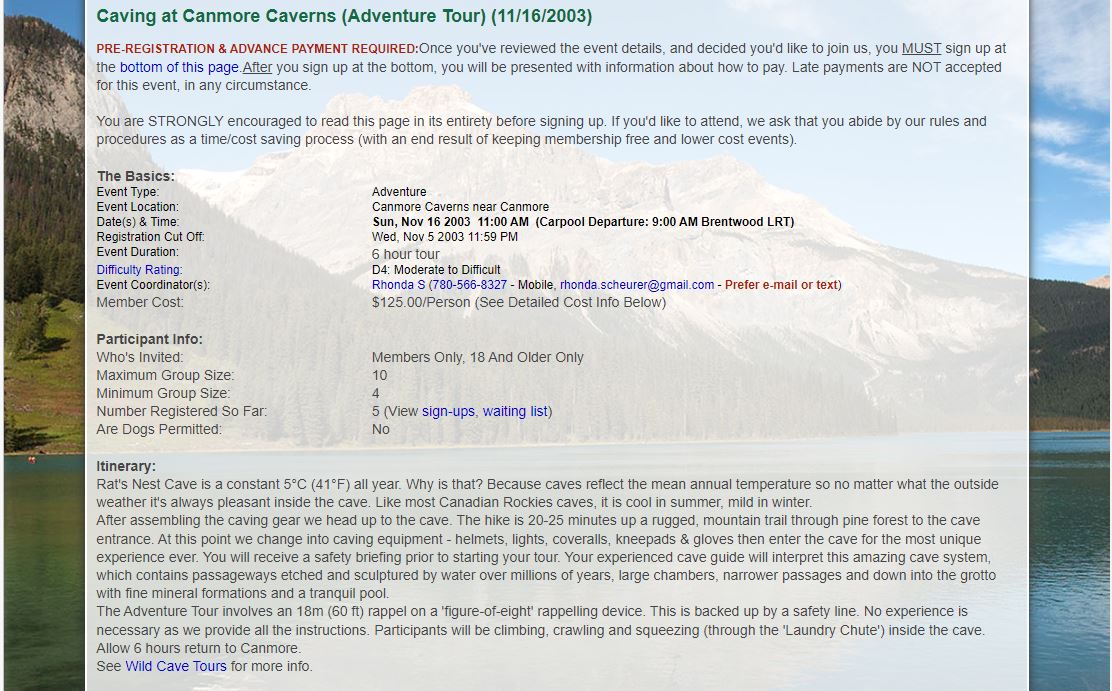 Caving at Canmore Caverns (Adventure Tour) (11/16/2003)

PRE-REGISTRATION & ADVANCE PAYMENT REQUIRED:Once you've reviewed the event details, and decided you'd like to join us, you MUST sign up at the bottom of this page.After you sign up at the bottom, you will be presented with information about how to pay. Late payments are NOT accepted for this event, in any circumstance.

You are STRONGLY encouraged to read this page in its entirety before signing up. If you'd like to attend, we ask that you abide by our rules and procedures as a time/cost saving process (with an end result of keeping membership free and lower cost events).

The Basics:

| | |
|---|---|
| Event Type: | Adventure |
| Event Location: | Canmore Caverns near Canmore |
| Date(s) & Time: | Sun, Nov 16 2003 11:00 AM (Carpool Departure: 9:00 AM Brentwood LRT) |
| Registration Cut Off: | Wed, Nov 5 2003 11:59 PM |
| Event Duration: | 6 hour tour |
| Difficulty Rating: | D4: Moderate to Difficult |
| Event Coordinator(s): | Rhonda S (780-566-8327 - Mobile, rhonda.scheurer@gmail.com - Prefer e-mail or text) |
| Member Cost: | $125.00/Person (See Detailed Cost Info Below) |

Participant Info:

| | |
|---|---|
| Who's Invited: | Members Only, 18 And Older Only |
| Maximum Group Size: | 10 |
| Minimum Group Size: | 4 |
| Number Registered So Far: | 5 (View sign-ups, waiting list) |
| Are Dogs Permitted: | No |

Itinerary:
Rat's Nest Cave is a constant 5°C (41°F) all year. Why is that? Because caves reflect the mean annual temperature so no matter what the outside weather it's always pleasant inside the cave. Like most Canadian Rockies caves, it is cool in summer, mild in winter.
After assembling the caving gear we head up to the cave. The hike is 20-25 minutes up a rugged, mountain trail through pine forest to the cave entrance. At this point we change into caving equipment - helmets, lights, coveralls, kneepads & gloves then enter the cave for the most unique experience ever. You will receive a safety briefing prior to starting your tour. Your experienced cave guide will interpret this amazing cave system, which contains passageways etched and sculptured by water over millions of years, large chambers, narrower passages and down into the grotto with fine mineral formations and a tranquil pool.
The Adventure Tour involves an 18m (60 ft) rappel on a 'figure-of-eight' rappelling device. This is backed up by a safety line. No experience is necessary as we provide all the instructions. Participants will be climbing, crawling and squeezing (through the 'Laundry Chute') inside the cave.
Allow 6 hours return to Canmore.
See Wild Cave Tours for more info.